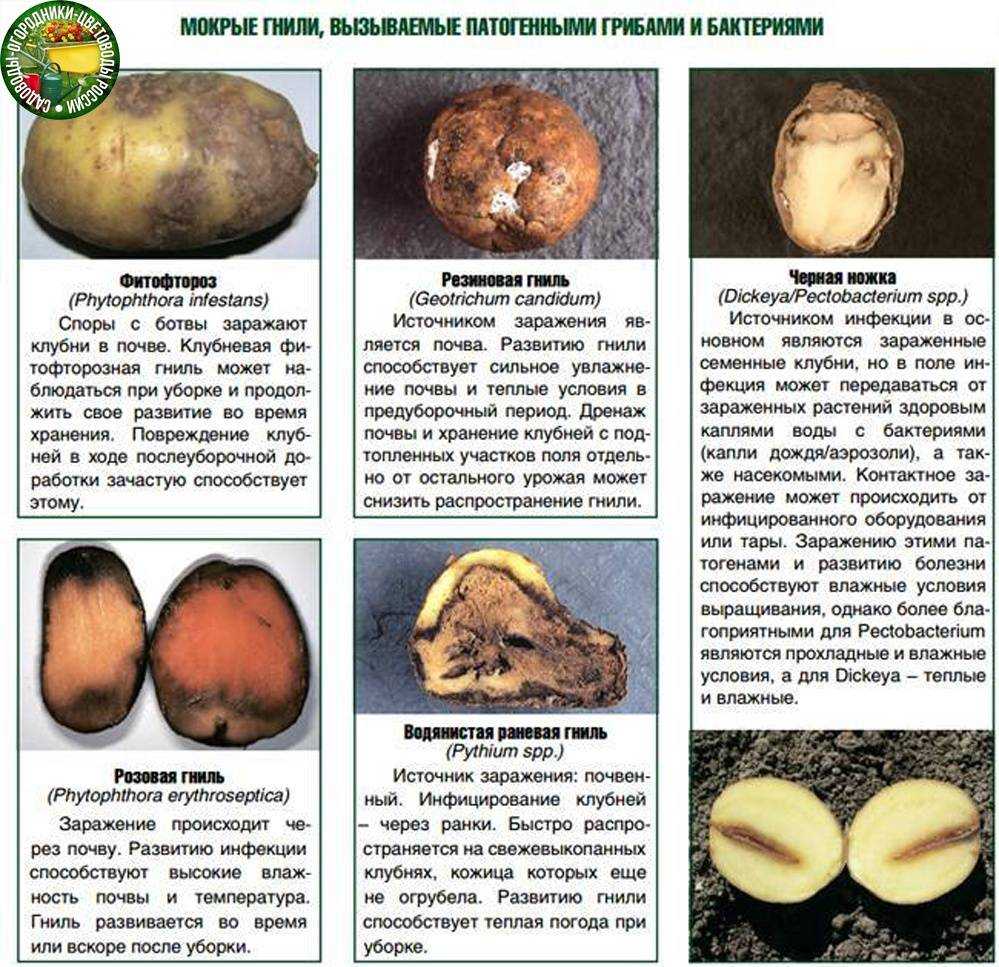 САДОВОДЫ-ОГОРОДНИКИ-ЦВЕТОВОДЫ РОССИИ

МОКРЫЕ ГНИЛИ, ВЫЗЫВАЕМЫЕ ПАТОГЕННЫМИ ГРИБАМИ И БАКТЕРИЯМИ

Фитофтороз
(Phytophthora infestans)
Споры с ботвы заражают клубни в почве. Клубневая фитофторозная гниль может наблюдаться при уборке и продолжить свое развитие во время хранения. Повреждение клубней в ходе послеуборочной доработки зачастую способствует этому.

Розовая гниль
(Phytophthora erythroseptica)
Заражение происходит через почву. Развитию инфекции способствуют высокие влажность почвы и температура. Гниль развивается во время или вскоре после уборки.

Резиновая гниль
(Geotrichum candidum)
Источником заражения является почва. Развитию гнили способствует сильное увлажнение почвы и теплые условия в предуборочный период. Дренаж почвы и хранение клубней с подтопленных участков поля отдельно от остального урожая может снизить распространение гнили.

Водянистая раневая гниль
(Pythium spp.)
Источник заражения: почвенный. Инфицирование клубней – через ранки. Быстро распространяется на свежевыкопанных клубнях, кожица которых еще не огрубела. Развитию гнили способствует теплая погода при уборке.

Черная ножка
(Dickeya/Pectobacterium spp.)
Источником инфекции в основном являются зараженные семенные клубни, но в поле инфекция может передаваться от зараженных растений здоровым каплями воды с бактериями (капли дождя/аэрозоли), а также насекомыми. Контактное заражение может происходить от инфицированного оборудования или тары. Заражению этими патогенами и развитию болезни способствуют влажные условия выращивания, однако более благоприятными для Pectobacterium являются прохладные и влажные условия, а для Dickeya – теплые и влажные.